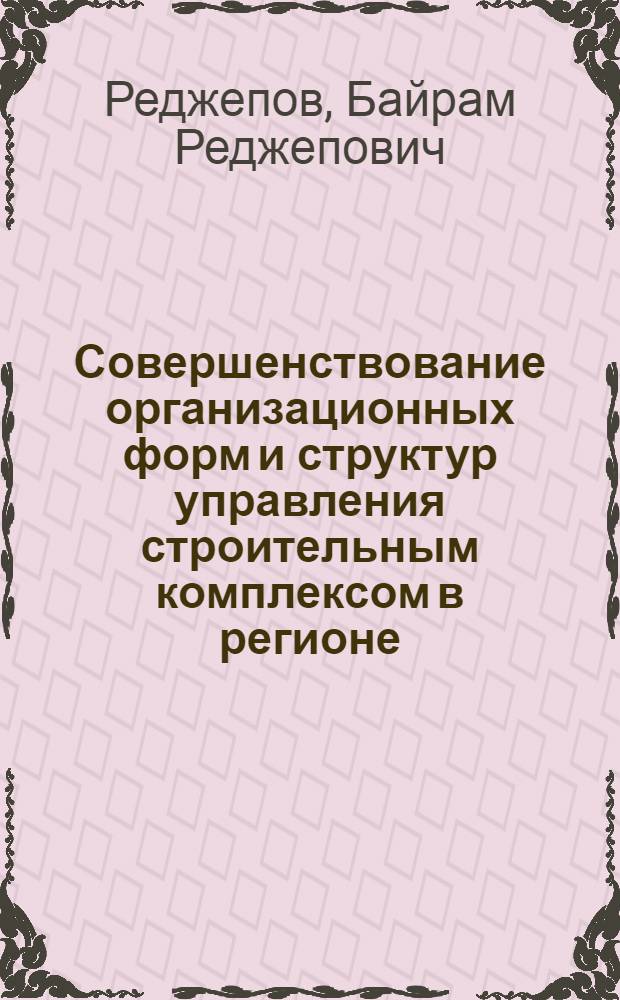 Реджепов, Байрам Реджепович

Совершенствование организационных форм и структур управления строительным комплексом в регионе